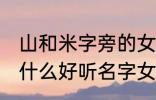 山和米字旁的女
什么好听名字女